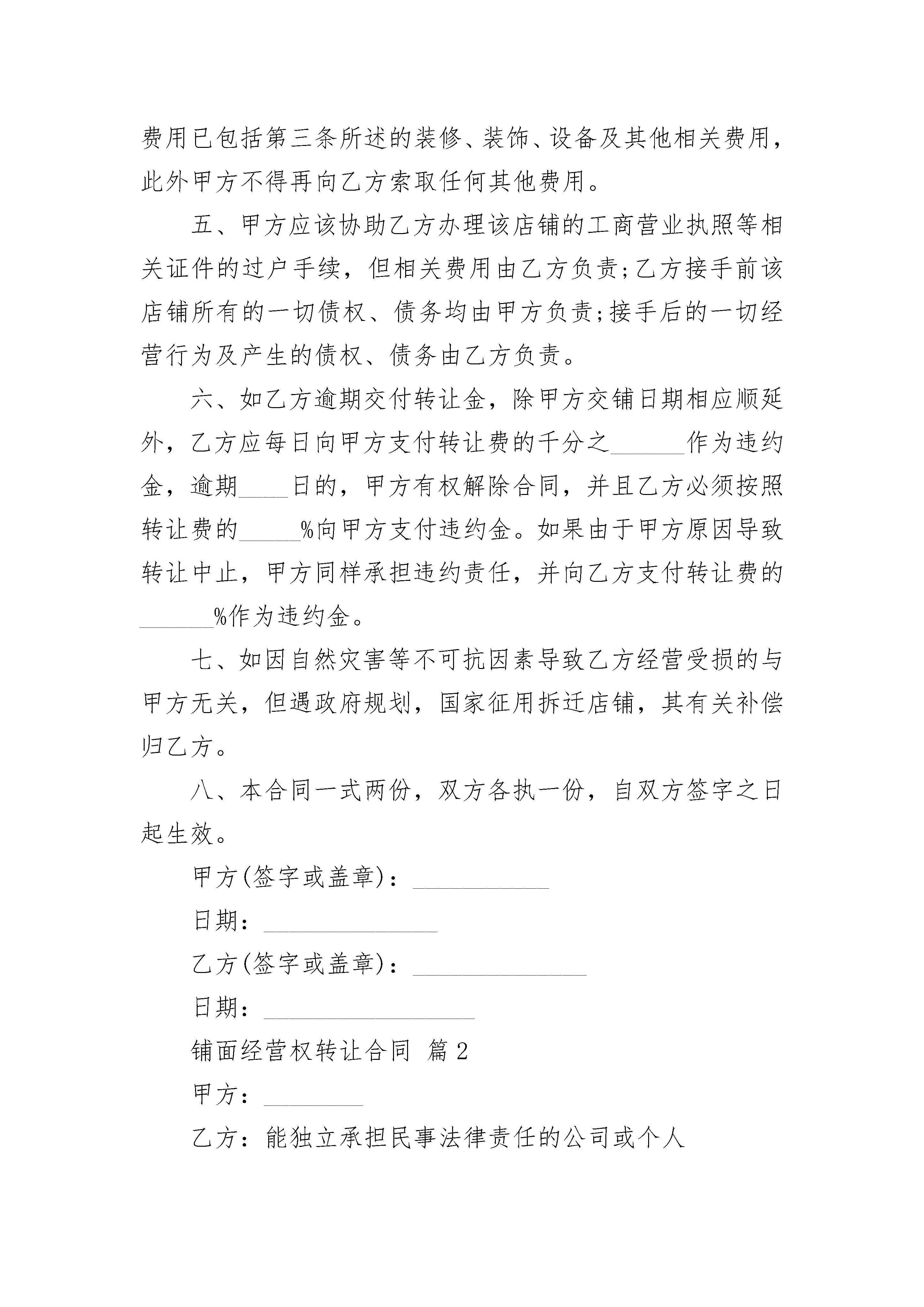 费用已包括第三条所述的装修、装饰、设备及其他相关费用，此外甲方不得再向乙方索取任何其他费用。

五、甲方应该协助乙方办理该店铺的工商营业执照等相关证件的过户手续，但相关费用由乙方负责;乙方接手前该店铺所有的一切债权、债务均由甲方负责;接手后的一切经营行为及产生的债权、债务由乙方负责。

六、如乙方逾期交付转让金，除甲方交铺日期相应顺延外，乙方应每日向甲方支付转让费的千分之______作为违约金，逾期____日的，甲方有权解除合同，并且乙方必须按照转让费的_____%向甲方支付违约金。如果由于甲方原因导致转让中止，甲方同样承担违约责任，并向乙方支付转让费的______%作为违约金。

七、如因自然灾害等不可抗因素导致乙方经营受损的与甲方无关，但遇政府规划，国家征用拆迁店铺，其有关补偿归乙方。

八、本合同一式两份，双方各执一份，自双方签字之日起生效。

甲方(签字或盖章)：___________

日期：______________

乙方(签字或盖章)：______________

日期：_________________

铺面经营权转让合同 篇2

甲方：________

乙方：能独立承担民事法律责任的公司或个人